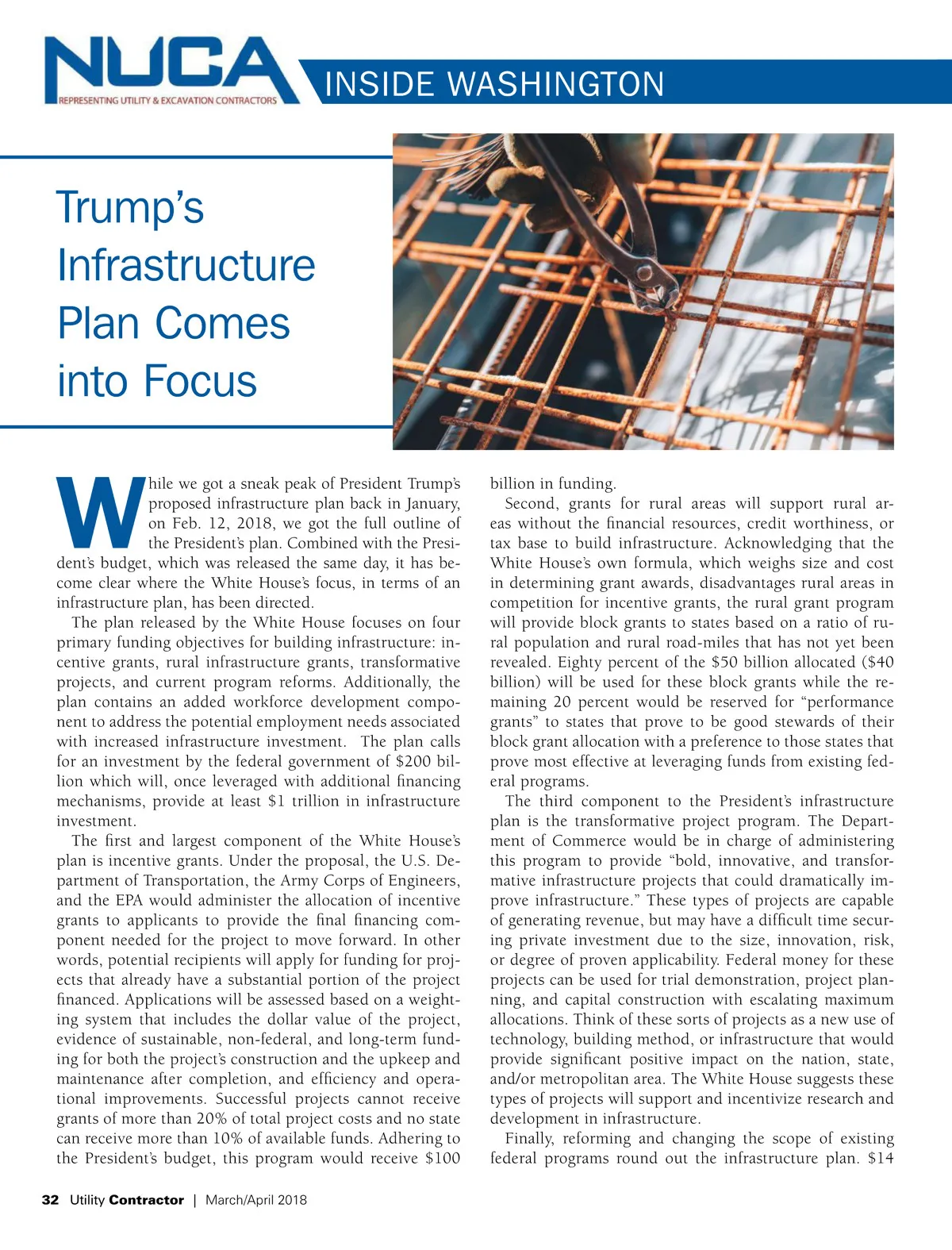 NUCA
REPRESENTING UTILITY & EXCAVATION CONTRACTORS

INSIDE WASHINGTON

Trump's Infrastructure Plan Comes into Focus

While we got a sneak peak of President Trump's proposed infrastructure plan back in January, on Feb. 12, 2018, we got the full outline of the President's plan. Combined with the President's budget, which was released the same day, it has become clear where the White House's focus, in terms of an infrastructure plan, has been directed.

The plan released by the White House focuses on four primary funding objectives for building infrastructure: incentive grants, rural infrastructure grants, transformative projects, and current program reforms. Additionally, the plan contains an added workforce development component to address the potential employment needs associated with increased infrastructure investment. The plan calls for an investment by the federal government of $200 billion which will, once leveraged with additional financing mechanisms, provide at least $1 trillion in infrastructure investment.

The first and largest component of the White House's plan is incentive grants. Under the proposal, the U.S. Department of Transportation, the Army Corps of Engineers, and the EPA would administer the allocation of incentive grants to applicants to provide the final financing component needed for the project to move forward. In other words, potential recipients will apply for funding for projects that already have a substantial portion of the project financed. Applications will be assessed based on a weighting system that includes the dollar value of the project, evidence of sustainable, non-federal, and long-term funding for both the project's construction and the upkeep and maintenance after completion, and efficiency and operational improvements. Successful projects cannot receive grants of more than 20% of total project costs and no state can receive more than 10% of available funds. Adhering to the President's budget, this program would receive $100 billion in funding.

Second, grants for rural areas will support rural areas without the financial resources, credit worthiness, or tax base to build infrastructure. Acknowledging that the White House's own formula, which weighs size and cost in determining grant awards, disadvantages rural areas in competition for incentive grants, the rural grant program will provide block grants to states based on a ratio of rural population and rural road-miles that has not yet been revealed. Eighty percent of the $50 billion allocated ($40 billion) will be used for these block grants while the remaining 20 percent would be reserved for "performance grants" to states that prove to be good stewards of their block grant allocation with a preference to those states that prove most effective at leveraging funds from existing federal programs.

The third component to the President's infrastructure plan is the transformative project program. The Department of Commerce would be in charge of administering this program to provide "bold, innovative, and transformative infrastructure projects that could dramatically improve infrastructure." These types of projects are capable of generating revenue, but may have a difficult time securing private investment due to the size, innovation, risk, or degree of proven applicability. Federal money for these projects can be used for trial demonstration, project planning, and capital construction with escalating maximum allocations. Think of these sorts of projects as a new use of technology, building method, or infrastructure that would provide significant positive impact on the nation, state, and/or metropolitan area. The White House suggests these types of projects will support and incentivize research and development in infrastructure.

Finally, reforming and changing the scope of existing federal programs round out the infrastructure plan. $14

32 Utility Contractor | March/April 2018